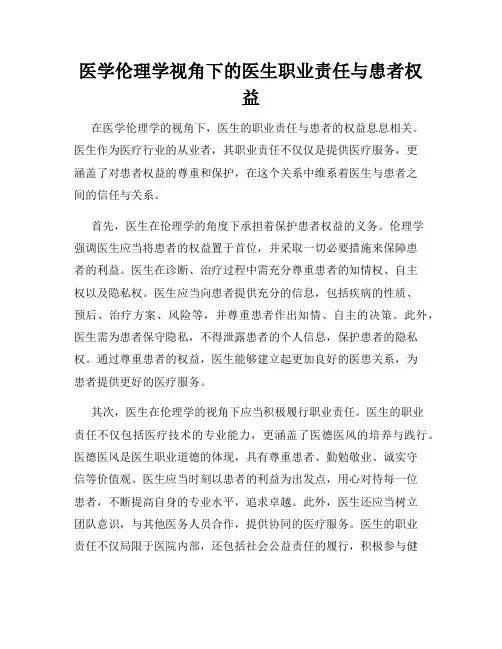 医学伦理学视角下的医生职业责任与患者权益

在医学伦理学的视角下，医生的职业责任与患者的权益息息相关。医生作为医疗行业的从业者，其职业责任不仅仅是提供医疗服务，更涵盖了对患者权益的尊重和保护，在这个关系中维系着医生与患者之间的信任与关系。

首先，医生在伦理学的角度下承担着保护患者权益的义务。伦理学强调医生应当将患者的权益置于首位，并采取一切必要措施来保障患者的利益。医生在诊断、治疗过程中需充分尊重患者的知情权、自主权以及隐私权。医生应当向患者提供充分的信息，包括疾病的性质、预后、治疗方案、风险等，并尊重患者作出知情、自主的决策。此外，医生需为患者保守隐私，不得泄露患者的个人信息，保护患者的隐私权。通过尊重患者的权益，医生能够建立起更加良好的医患关系，为患者提供更好的医疗服务。

其次，医生在伦理学的视角下应当积极履行职业责任。医生的职业责任不仅包括医疗技术的专业能力，更涵盖了医德医风的培养与践行。医德医风是医生职业道德的体现，具有尊重患者、勤勉敬业、诚实守信等价值观。医生应当时刻以患者的利益为出发点，用心对待每一位患者，不断提高自身的专业水平，追求卓越。此外，医生还应当树立团队意识，与其他医务人员合作，提供协同的医疗服务。医生的职业责任不仅局限于医院内部，还包括社会公益责任的履行，积极参与健